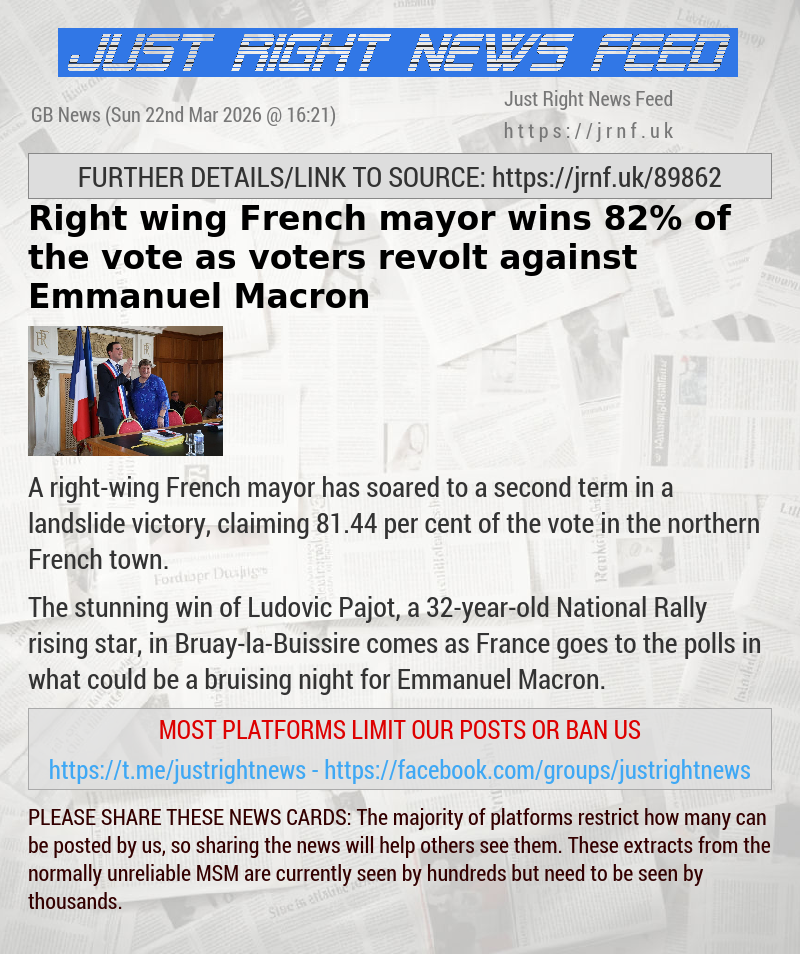 JUST RIGHT NEWS FEED

GB News (Sun 22nd Mar 2026 @ 16:21)

Just Right News Feed
https://jrnf.uk

FURTHER DETAILS/LINK TO SOURCE: https://jrnf.uk/89862

Right wing French mayor wins 82% of the vote as voters revolt against Emmanuel Macron

A right-wing French mayor has soared to a second term in a landslide victory, claiming 81.44 per cent of the vote in the northern French town.

The stunning win of Ludovic Pajot, a 32-year-old National Rally rising star, in Bruay-la-Buissire comes as France goes to the polls in what could be a bruising night for Emmanuel Macron.

MOST PLATFORMS LIMIT OUR POSTS OR BAN US

https://t.me/justrightnews - https://facebook.com/groups/justrightnews

PLEASE SHARE THESE NEWS CARDS: The majority of platforms restrict how many can be posted by us, so sharing the news will help others see them. These extracts from the normally unreliable MSM are currently seen by hundreds but need to be seen by thousands.